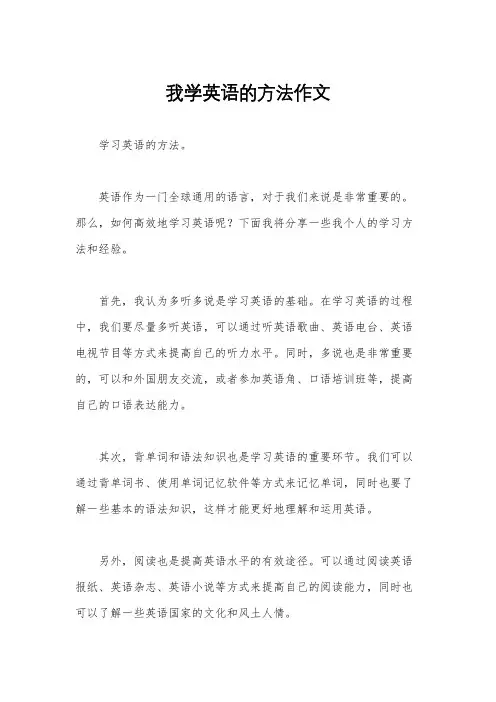 我学英语的方法作文

学习英语的方法。

英语作为一门全球通用的语言，对于我们来说是非常重要的。那么，如何高效地学习英语呢？下面我将分享一些我个人的学习方法和经验。

首先，我认为多听多说是学习英语的基础。在学习英语的过程中，我们要尽量多听英语，可以通过听英语歌曲、英语电台、英语电视节目等方式来提高自己的听力水平。同时，多说也是非常重要的，可以和外国朋友交流，或者参加英语角、口语培训班等，提高自己的口语表达能力。

其次，背单词和语法知识也是学习英语的重要环节。我们可以通过背单词书、使用单词记忆软件等方式来记忆单词，同时也要了解一些基本的语法知识，这样才能更好地理解和运用英语。

另外，阅读也是提高英语水平的有效途径。可以通过阅读英语报纸、英语杂志、英语小说等方式来提高自己的阅读能力，同时也可以了解一些英语国家的文化和风土人情。